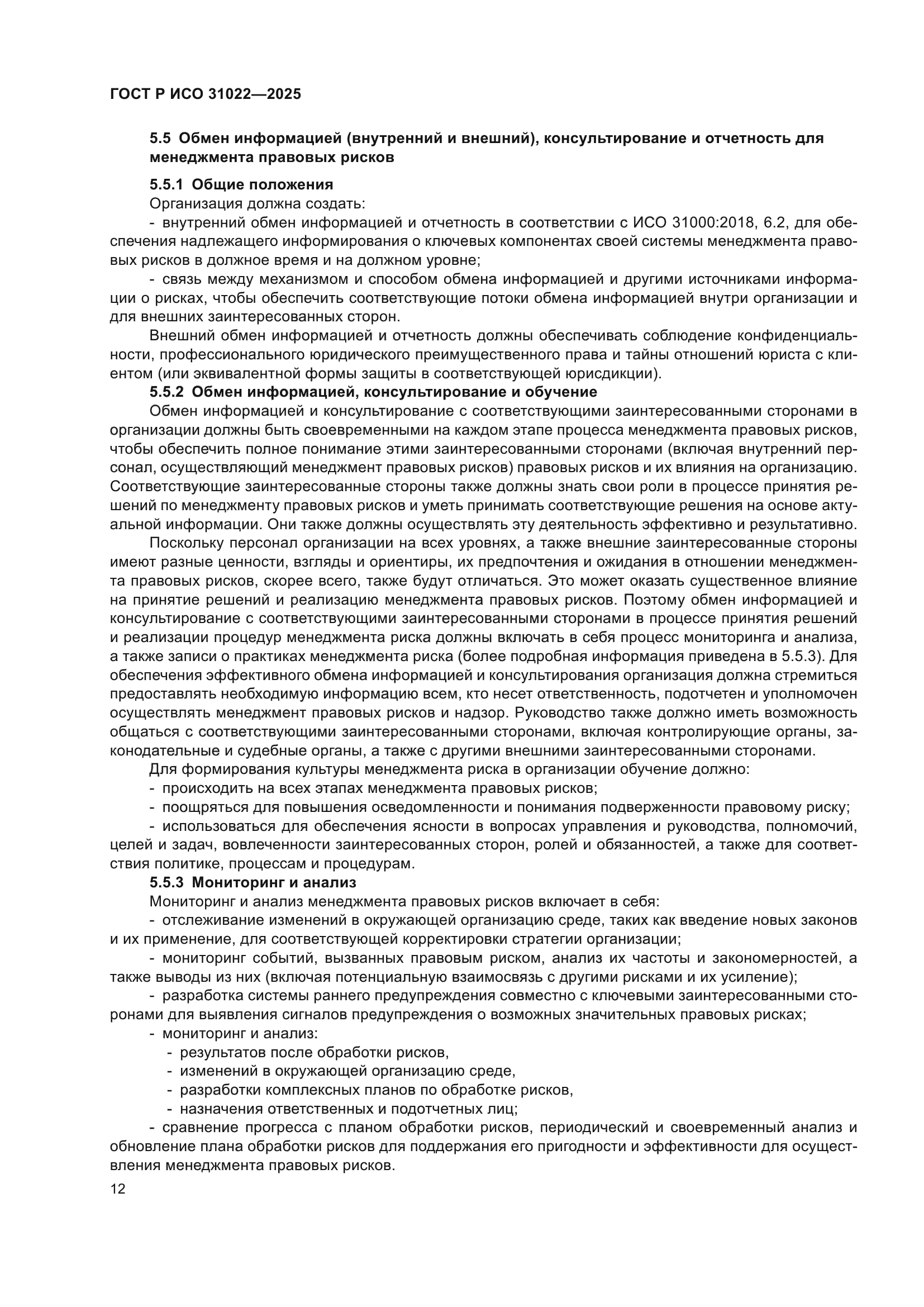 ГОСТ Р ИСО 31022—2025

5.5 Обмен информацией (внутренний и внешний), консультирование и отчетность для менеджмента правовых рисков

5.5.1 Общие положения

Организация должна создать:

- внутренний обмен информацией и отчетность в соответствии с ИСО 31000:2018, 6.2, для обеспечения надлежащего информирования о ключевых компонентах своей системы менеджмента правовых рисков в должное время и на должном уровне;

- связь между механизмом и способом обмена информацией и другими источниками информации о рисках, чтобы обеспечить соответствующие потоки обмена информацией внутри организации и для внешних заинтересованных сторон.

Внешний обмен информацией и отчетность должны обеспечивать соблюдение конфиденциальности, профессионального юридического преимущественного права и тайны отношений юриста с клиентом (или эквивалентной формы защиты в соответствующей юрисдикции).

5.5.2 Обмен информацией, консультирование и обучение

Обмен информацией и консультирование с соответствующими заинтересованными сторонами в организации должны быть своевременными на каждом этапе процесса менеджмента правовых рисков, чтобы обеспечить полное понимание этими заинтересованными сторонами (включая внутренний персонал, осуществляющий менеджмент правовых рисков) правовых рисков и их влияния на организацию. Соответствующие заинтересованные стороны также должны знать свои роли в процессе принятия решений по менеджменту правовых рисков и уметь принимать соответствующие решения на основе актуальной информации. Они также должны осуществлять эту деятельность эффективно и результативно.

Поскольку персонал организации на всех уровнях, а также внешние заинтересованные стороны имеют разные ценности, взгляды и ориентиры, их предпочтения и ожидания в отношении менеджмента правовых рисков, скорее всего, также будут отличаться. Это может оказать существенное влияние на принятие решений и реализацию менеджмента правовых рисков. Поэтому обмен информацией и консультирование с соответствующими заинтересованными сторонами в процессе принятия решений и реализации процедур менеджмента риска должны включать в себя процесс мониторинга и анализа, а также записи о практиках менеджмента риска (более подробная информация приведена в 5.5.3). Для обеспечения эффективного обмена информацией и консультирования организация должна стремиться предоставлять необходимую информацию всем, кто несет ответственность, подотчетен и уполномочен осуществлять менеджмент правовых рисков и надзор. Руководство также должно иметь возможность общаться с соответствующими заинтересованными сторонами, включая контролирующие органы, законодательные и судебные органы, а также с другими внешними заинтересованными сторонами.

Для формирования культуры менеджмента риска в организации обучение должно:

- происходить на всех этапах менеджмента правовых рисков;

- поощряться для повышения осведомленности и понимания подверженности правовому риску;

- использоваться для обеспечения ясности в вопросах управления и руководства, полномочий, целей и задач, вовлеченности заинтересованных сторон, ролей и обязанностей, а также для соответствия политике, процессам и процедурам.

5.5.3 Мониторинг и анализ

Мониторинг и анализ менеджмента правовых рисков включает в себя:

- отслеживание изменений в окружающей организацию среде, таких как введение новых законов и их применение, для соответствующей корректировки стратегии организации;

- мониторинг событий, вызванных правовым риском, анализ их частоты и закономерностей, а также выводы из них (включая потенциальную взаимосвязь с другими рисками и их усиление);

- разработка системы раннего предупреждения совместно с ключевыми заинтересованными сторонами для выявления сигналов предупреждения о возможных значительных правовых рисках;

- мониторинг и анализ:

- результатов после обработки рисков,

- изменений в окружающей организацию среде,

- разработки комплексных планов по обработке рисков,

- назначения ответственных и подотчетных лиц;

- сравнение прогресса с планом обработки рисков, периодический и своевременный анализ и обновление плана обработки рисков для поддержания его пригодности и эффективности для осуществления менеджмента правовых рисков.

12